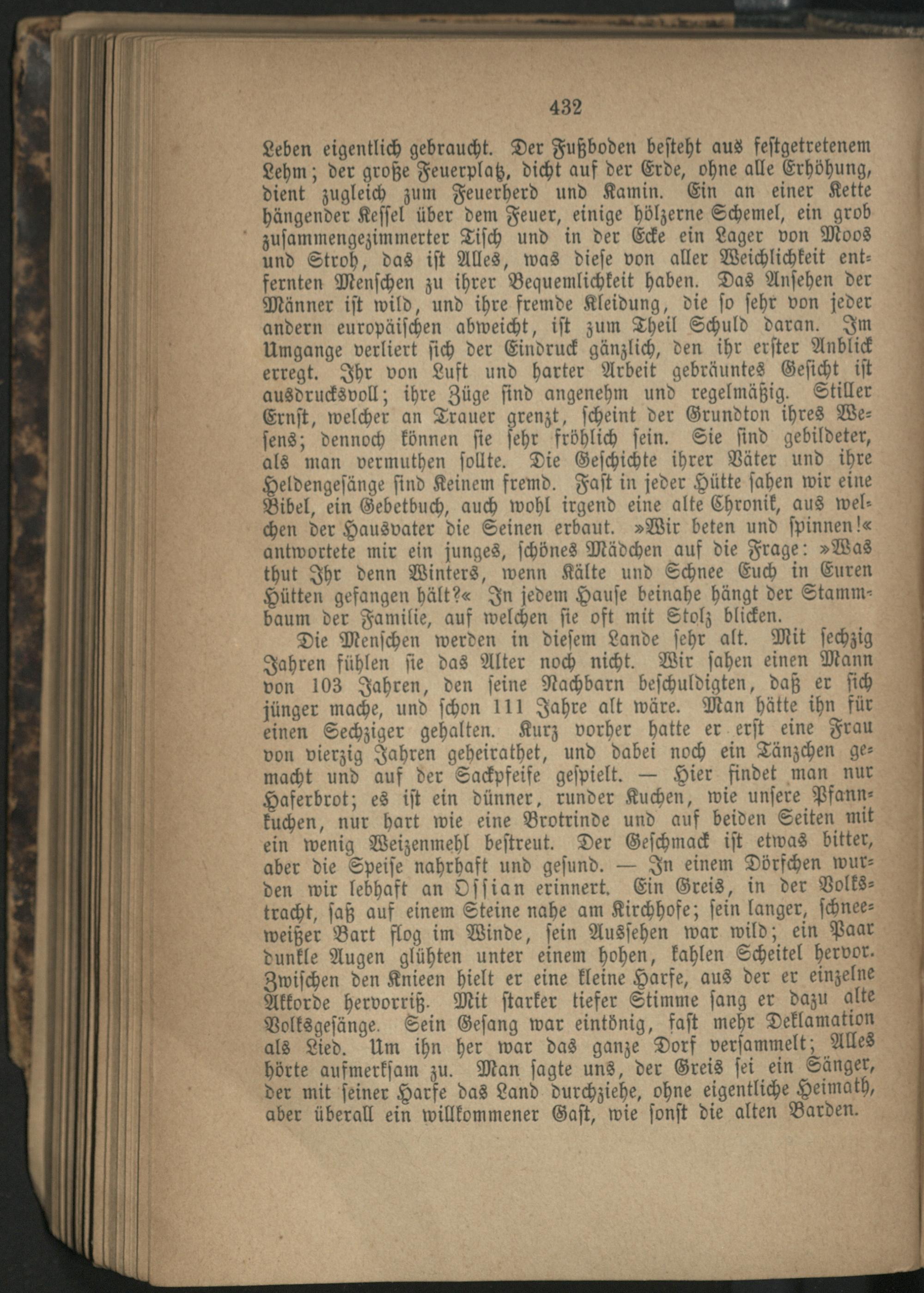 432

Leben eigentlich gebraucht. Der Fußboden besteht aus festgetretenem Lehm; der große Feuerplatz, dicht auf der Erde, ohne alle Erhöhung, dient zugleich zum Feuerherd und Kamin. Ein an einer Kette hängender Kessel über dem Feuer, einige hölzerne Schemel, ein grob zusammengezimmerter Tisch und in der Ecke ein Lager von Moos und Stroh, das ist Alles, was diese von aller Weichlichkeit entfernten Menschen zu ihrer Bequemlichkeit haben. Das Ansehen der Männer ist wild, und ihre fremde Kleidung, die so sehr von jeder andern europäischen abweicht, ist zum Theil Schuld daran. Im Umgange verliert sich der Eindruck gänzlich, den ihr erster Anblick erregt. Ihr von Luft und harter Arbeit gebräuntes Gesicht ist ausdrucksvoll; ihre Züge sind angenehm und regelmäßig. Stiller Ernst, welcher an Trauer grenzt, scheint der Grundton ihres Wesens; dennoch können sie sehr fröhlich sein. Sie sind gebildeter, als man vermuthen sollte. Die Geschichte ihrer Väter und ihre Heldengesänge sind Keinem fremd. Fast in jeder Hütte sahen wir eine Bibel, ein Gebetbuch, auch wohl irgend eine alte Chronik, aus welchen der Hausvater die Seinen erbaut. »Wir beten und spinnen!« antwortete mir ein junges, schönes Mädchen auf die Frage: »Was thut Ihr denn Winters, wenn Kälte und Schnee Euch in Euren Hütten gefangen hält?« In jedem Hause beinahe hängt der Stammbaum der Familie, auf welchen sie oft mit Stolz blicken.

Die Menschen werden in diesem Lande sehr alt. Mit sechzig Jahren fühlen sie das Alter noch nicht. Wir sahen einen Mann von 103 Jahren, den seine Nachbarn beschuldigten, daß er sich jünger mache, und schon 111 Jahre alt wäre. Man hätte ihn für einen Sechziger gehalten. Kurz vorher hatte er erst eine Frau von vierzig Jahren geheirathet, und dabei noch ein Tänzchen gemacht und auf der Sackpfeife gespielt. — Hier findet man nur Haferbrot; es ist ein dünner, runder Kuchen, wie unsere Pfannkuchen, nur hart wie eine Brotrinde und auf beiden Seiten mit ein wenig Weizenmehl bestreut. Der Geschmack ist etwas bitter, aber die Speise nahrhaft und gesund. — In einem Dörfchen wurden wir lebhaft an Ossian erinnert. Ein Greis, in der Volkstracht, saß auf einem Steine nahe am Kirchhofe; sein langer, schneeweißer Bart flog im Winde, sein Aussehen war wild; ein Paar dunkle Augen glühten unter einem hohen, kahlen Scheitel hervor. Zwischen den Knieen hielt er eine kleine Harfe, aus der er einzelne Akkorde hervorriß. Mit starker tiefer Stimme sang er dazu alte Volksgesänge. Sein Gesang war eintönig, fast mehr Deklamation als Lied. Um ihn her war das ganze Dorf versammelt; Alles hörte aufmerksam zu. Man sagte uns, der Greis sei ein Sänger, der mit seiner Harfe das Land durchziehe, ohne eigentliche Heimath, aber überall ein willkommener Gast, wie sonst die alten Barden.